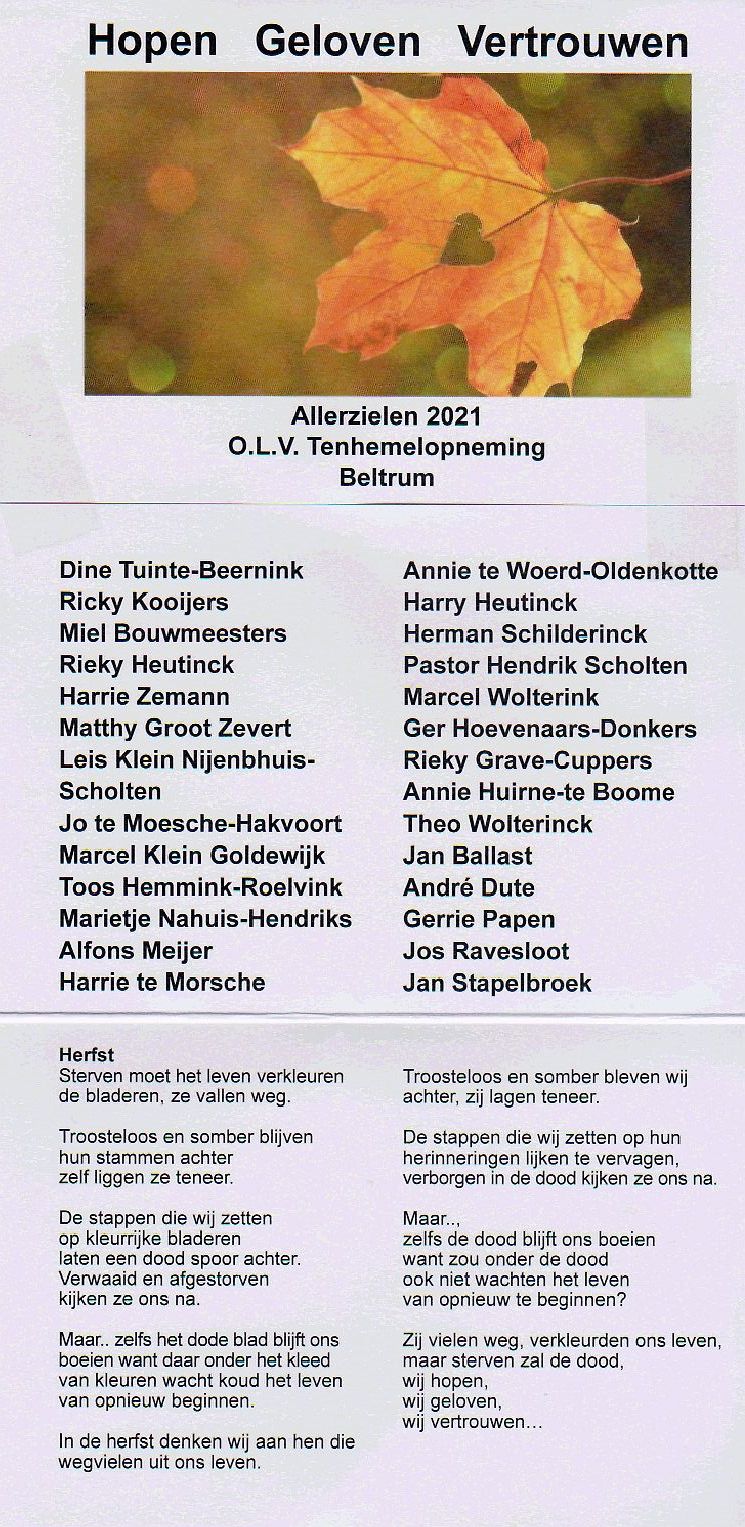 Hopen Geloven Vertrouwen

Allerzielen 2021
O.L.V. Tenhemelopneming
Beltrum

Dine Tuinte-Beernink
Ricky Kooijers
Miel Bouwmeesters
Rieky Heutinck
Harrie Zemann
Matthy Groot Zevert
Leis Klein Nijenbhuis-Scholten
Jo te Moesche-Hakvoort
Marcel Klein Goldewijk
Toos Hemmink-Roelvink
Marietje Nahuis-Hendriks
Alfons Meijer
Harrie te Morsche

Annie te Woerd-Oldenkotte
Harry Heutinck
Herman Schilderinck
Pastor Hendrik Scholten
Marcel Wolterink
Ger Hoevenaars-Donkers
Rieky Grave-Cuppers
Annie Huirne-te Boome
Theo Wolterinck
Jan Ballast
André Dute
Gerrie Papen
Jos Ravesloot
Jan Stapelbroek

Herfst
Sterven moet het leven verkleuren
de bladeren, ze vallen weg.

Troosteloos en somber blijven
hun stammen achter
zelf liggen ze teneer.

De stappen die wij zetten
op kleurrijke bladeren
laten een dood spoor achter.
Verwaaid en afgestorven
kijken ze ons na.

Maar.. zelfs het dode blad blijft ons
boeien want daar onder het kleed
van kleuren wacht koud het leven
van opnieuw beginnen.

In de herfst denken wij aan hen die
wegvielen uit ons leven.

Troosteloos en somber bleven wij
achter, zij lagen teneer.

De stappen die wij zetten op hun
herinneringen lijken te vervagen,
verborgen in de dood kijken ze ons na.

Maar..,
zelfs de dood blijft ons boeien
want zou onder de dood
ook niet wachten het leven
van opnieuw te beginnen?

Zij vielen weg, verkleurden ons leven,
maar sterven zal de dood,
wij hopen,
wij geloven,
wij vertrouwen...